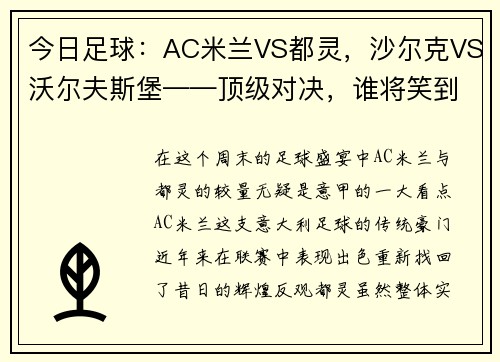 今日足球：AC米兰VS都灵，沙尔克VS沃尔夫斯堡——顶级对决，谁将笑到

在这个周末的足球盛宴中AC米兰与都灵的较量无疑是意甲的一大看点AC米兰这支意大利足球的传统豪门近年来在联赛中表现出色重新找回了昔日的辉煌反观都灵虽然整体实